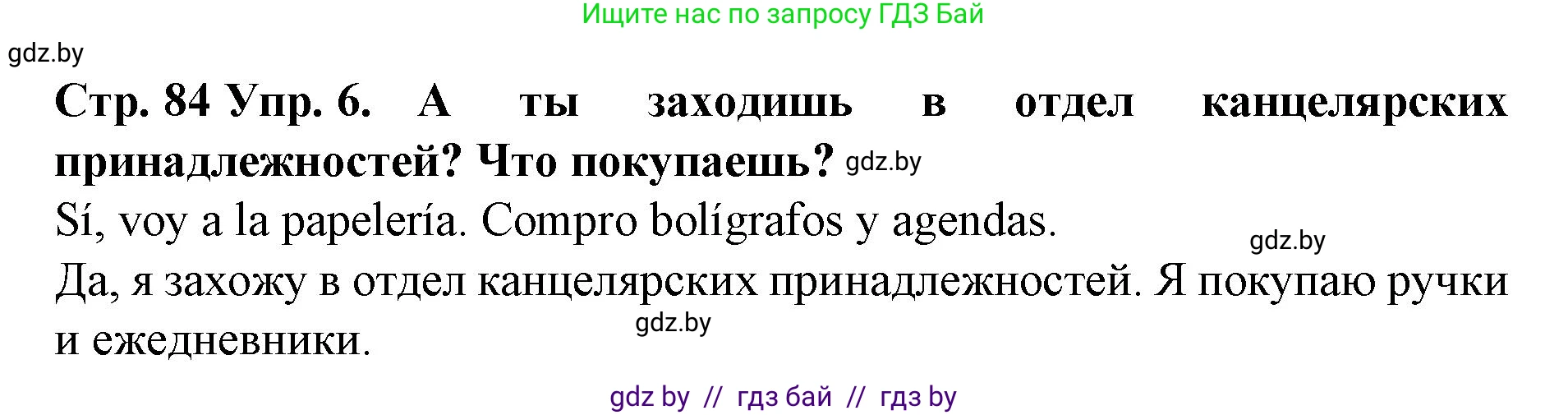 Ищите нас по запросу ГДЗ Бай

gdz.by

**Стр. 84 Упр. 6. А ты заходишь в отдел канцелярских принадлежностей? Что покупаешь?** gdz.by

Sí, voy a la papelería. Compro bolígrafos y agendas.

gdz.by

Да, я захожу в отдел канцелярских принадлежностей. Я покупаю ручки и ежедневники.

gdz.by

gdz by // гдз бай // гдз by